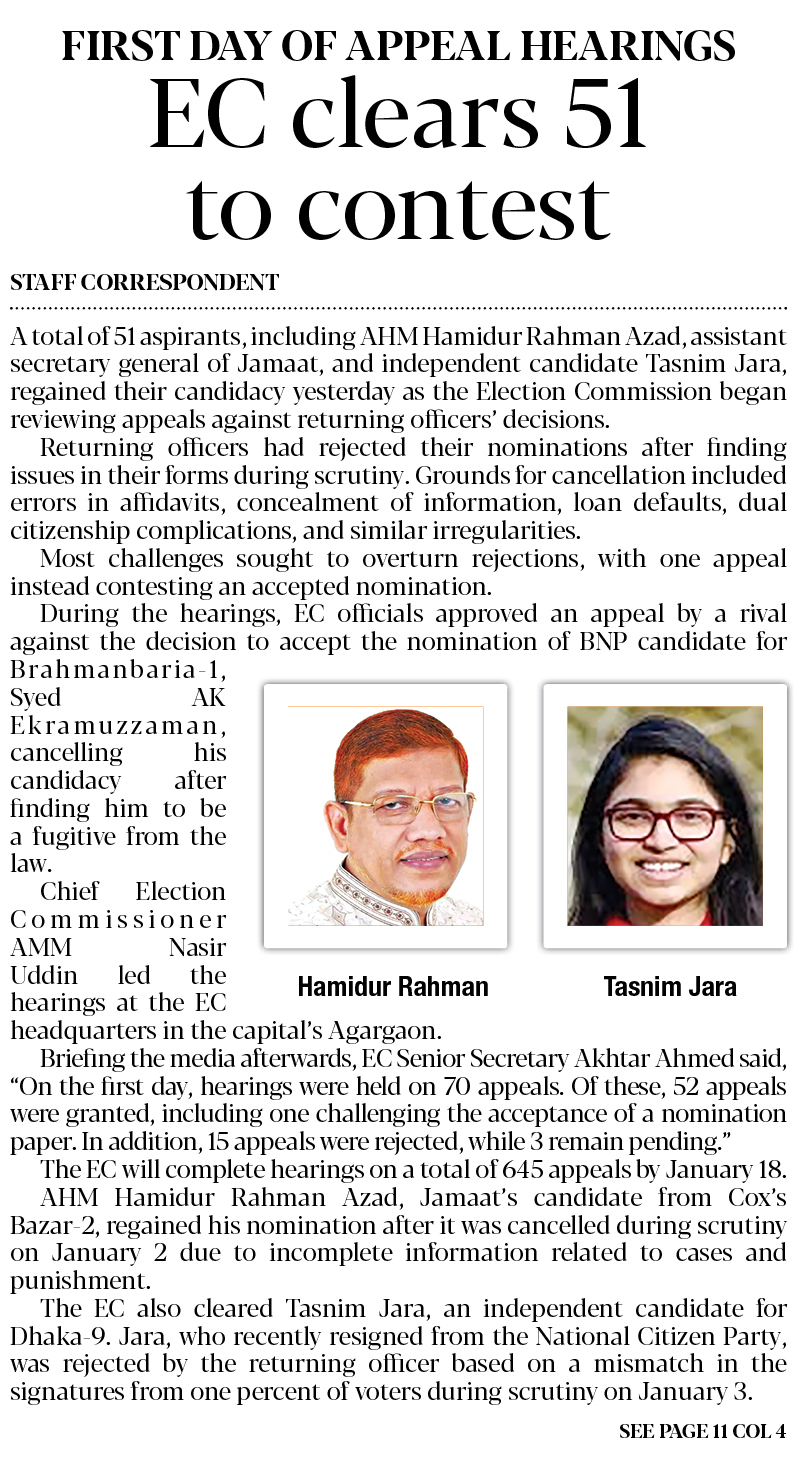 FIRST DAY OF APPEAL HEARINGS
EC clears 51 to contest

STAFF CORRESPONDENT

A total of 51 aspirants, including AHM Hamidur Rahman Azad, assistant secretary general of Jamaat, and independent candidate Tasnim Jara, regained their candidacy yesterday as the Election Commission began reviewing appeals against returning officers' decisions.

Returning officers had rejected their nominations after finding issues in their forms during scrutiny. Grounds for cancellation included errors in affidavits, concealment of information, loan defaults, dual citizenship complications, and similar irregularities.

Most challenges sought to overturn rejections, with one appeal instead contesting an accepted nomination.

During the hearings, EC officials approved an appeal by a rival against the decision to accept the nomination of BNP candidate for Brahmanbaria-1, Syed AK Ekramuzzaman, cancelling his candidacy after finding him to be a fugitive from the law.

Chief Election Commissioner AMM Nasir Uddin led the hearings at the EC headquarters in the capital's Agargaon.

Hamidur Rahman

Tasnim Jara

Briefing the media afterwards, EC Senior Secretary Akhtar Ahmed said, "On the first day, hearings were held on 70 appeals. Of these, 52 appeals were granted, including one challenging the acceptance of a nomination paper. In addition, 15 appeals were rejected, while 3 remain pending."

The EC will complete hearings on a total of 645 appeals by January 18.

AHM Hamidur Rahman Azad, Jamaat's candidate from Cox's Bazar-2, regained his nomination after it was cancelled during scrutiny on January 2 due to incomplete information related to cases and punishment.

The EC also cleared Tasnim Jara, an independent candidate for Dhaka-9. Jara, who recently resigned from the National Citizen Party, was rejected by the returning officer based on a mismatch in the signatures from one percent of voters during scrutiny on January 3.

SEE PAGE 11 COL 4